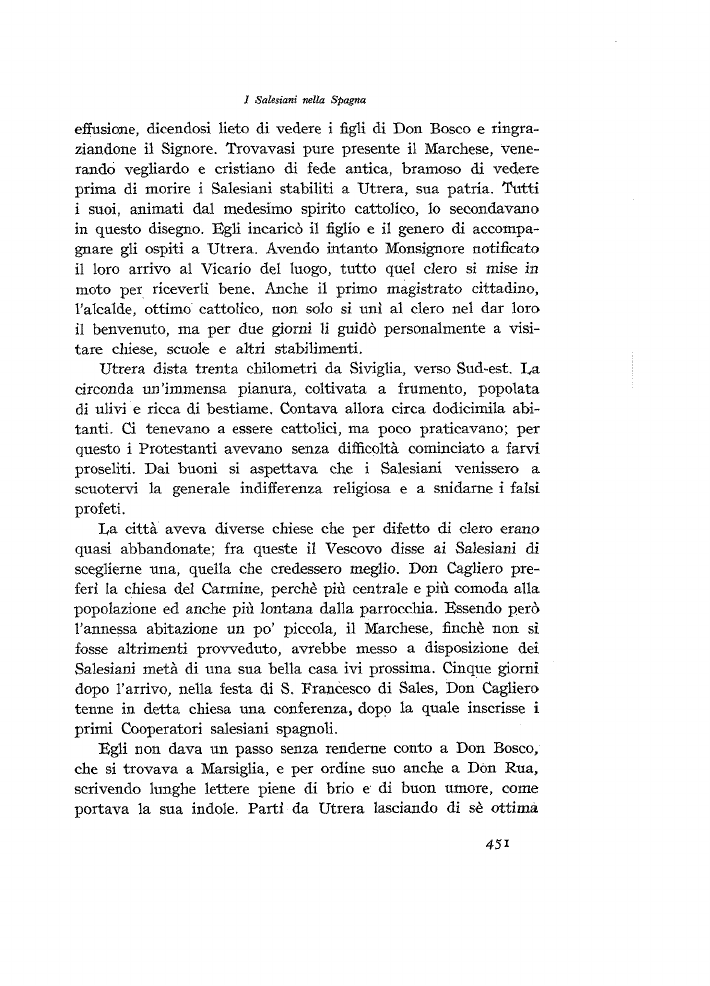 I Salesiani nella Spagna

effusione, dicendosi lieto di vedere i figli di Don Bosco e ringraziandone il Signore. Trovavasi pure presente il Marchese, venerando vegliardo e cristiano di fede antica, bramoso di vedere prima di morire i Salesiani stabiliti a Utrera, sua patria. Tutti i suoi, animati dal medesimo spirito cattolico, lo secondavano in questo disegno. Egli incaricò il figlio e il genero di accompagnare gli ospiti a Utrera. Avendo intanto Monsignore notificato il loro arrivo al Vicario del luogo, tutto quel clero si mise in moto per riceverli bene. Anche il primo magistrato cittadino, l'alcalde, ottimo cattolico, non solo si unì al clero nel dar loro il benvenuto, ma per due giorni li guidò personalmente a visitare chiese, scuole e altri stabilimenti.

Utrera dista trenta chilometri da Siviglia, verso Sud-est. La circonda un'immensa pianura, coltivata a frumento, popolata di ulivi e ricca di bestiame. Contava allora circa dodicimila abitanti. Ci tenevano a essere cattolici, ma poco praticavano; per questo i Protestanti avevano senza difficoltà cominciato a farvi proseliti. Dai buoni si aspettava che i Salesiani venissero a scuotervi la generale indifferenza religiosa e a snidarne i falsi profeti.

La città aveva diverse chiese che per difetto di clero erano quasi abbandonate; fra queste il Vescovo disse ai Salesiani di sceglierne una, quella che credessero meglio. Don Cagliero preferì la chiesa del Carmine, perchè più centrale e più comoda alla popolazione ed anche più lontana dalla parrocchia. Essendo però l'annessa abitazione un po' piccola, il Marchese, finchè non si fosse altrimenti provveduto, avrebbe messo a disposizione dei Salesiani metà di una sua bella casa ivi prossima. Cinque giorni dopo l'arrivo, nella festa di S. Francesco di Sales, Don Cagliero tenne in detta chiesa una conferenza, dopo la quale inscrisse i primi Cooperatori salesiani spagnoli.

Egli non dava un passo senza renderne conto a Don Bosco, che si trovava a Marsiglia, e per ordine suo anche a Don Rua, scrivendo lunghe lettere piene di brio e di buon umore, come portava la sua indole. Partì da Utrera lasciando di sè ottima

451